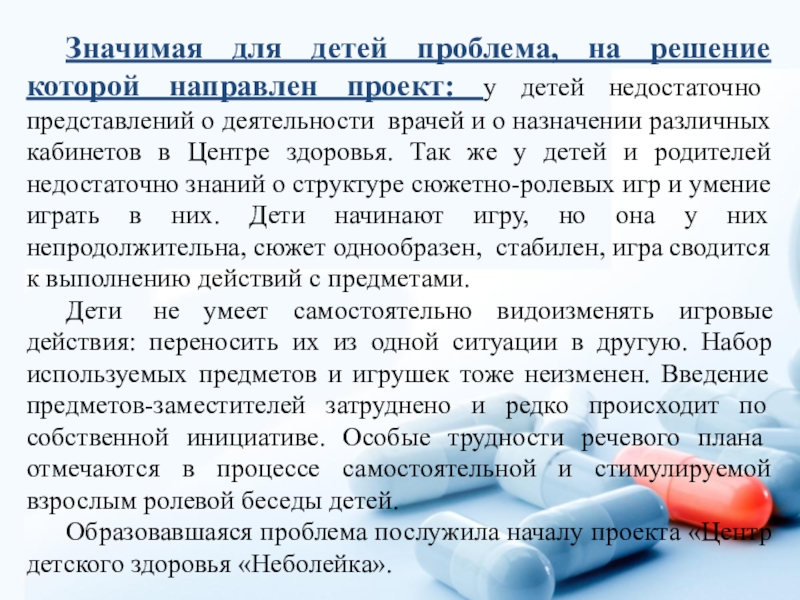 Значимая для детей проблема, на решение которой направлен проект: у детей недостаточно представлений о деятельности врачей и о назначении различных кабинетов в Центре здоровья. Так же у детей и родителей недостаточно знаний о структуре сюжетно-ролевых игр и умение играть в них. Дети начинают игру, но она у них непродолжительна, сюжет однообразен, стабилен, игра сводится к выполнению действий с предметами.

Дети не умеет самостоятельно видоизменять игровые действия: переносить их из одной ситуации в другую. Набор используемых предметов и игрушек тоже неизменен. Введение предметов-заместителей затруднено и редко происходит по собственной инициативе. Особые трудности речевого плана отмечаются в процессе самостоятельной и стимулируемой взрослым ролевой беседы детей.

Образовавшаяся проблема послужила началу проекта «Центр детского здоровья «Неболейка».